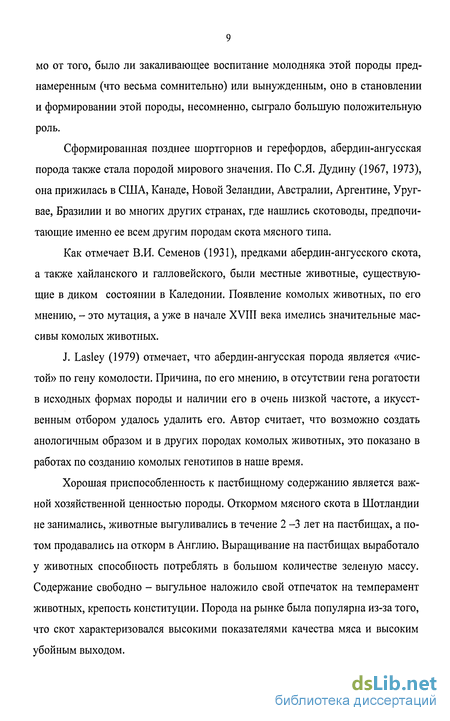 9

мо от того, было ли закаливающее воспитание молодняка этой породы преднамеренным (что весьма сомнительно) или вынужденным, оно в становлении и формировании этой породы, несомненно, сыграло большую положительную роль.

Сформированная позднее шортгорнов и герефордов, абердин-ангусская порода также стала породой мирового значения. По С.Я. Дудину (1967, 1973), она прижилась в США, Канаде, Новой Зеландии, Австралии, Аргентине, Уругвае, Бразилии и во многих других странах, где нашлись скотоводы, предпочитающие именно ее всем другим породам скота мясного типа.

Как отмечает В.И. Семенов (1931), предками абердин-ангусского скота, а также хайланского и галловейского, были местные животные, существующие в диком состоянии в Каледонии. Появление комолых животных, по его мнению, – это мутация, а уже в начале XVIII века имелись значительные массивы комолых животных.

J. Lasley (1979) отмечает, что абердин-ангусская порода является «чистой» по гену комолости. Причина, по его мнению, в отсутствии гена рогатости в исходных формах породы и наличии его в очень низкой частоте, а икусственным отбором удалось удалить его. Автор считает, что возможно создать анологичным образом и в других породах комолых животных, это показано в работах по созданию комолых генотипов в наше время.

Хорошая приспособленность к пастбищному содержанию является важной хозяйственной ценностью породы. Откормом мясного скота в Шотландии не занимались, животные выгуливались в течение 2 –3 лет на пастбищах, а потом продавались на откорм в Англию. Выращивание на пастбищах выработало у животных способность потреблять в большом количестве зеленую массу. Содержание свободно – выгульное наложило свой отпечаток на темперамент животных, крепость конституции. Порода на рынке была популярна из-за того, что скот характеризовался высокими показателями качества мяса и высоким убойным выходом.

dsLib.net
библиотека диссертаций